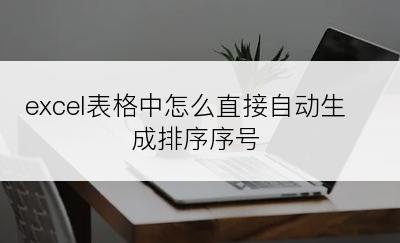 excel表格中怎么直接自动生成排序序号